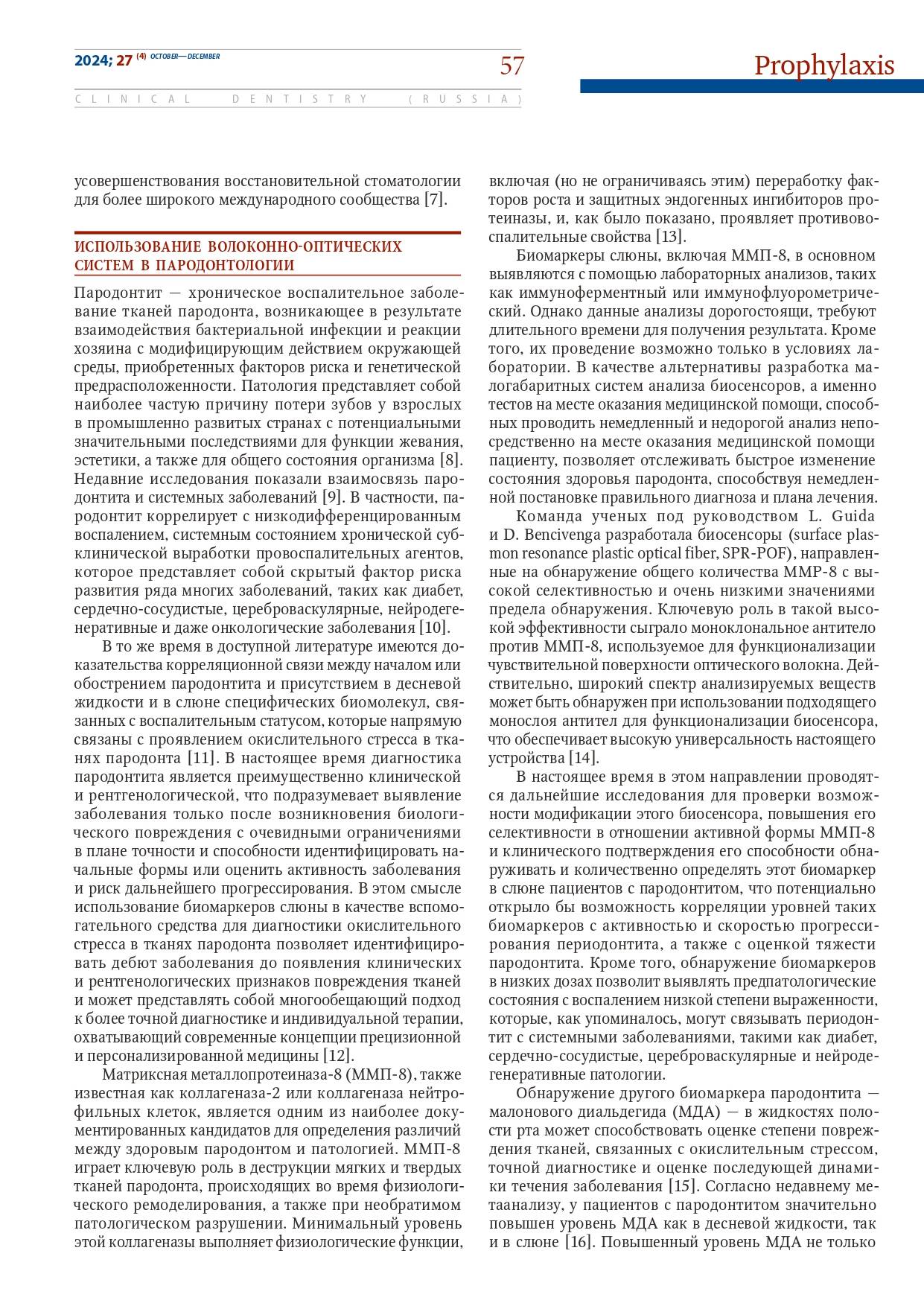 2024; 27 (4) OCTOBER—DECEMBER

57

Prophylaxis

CLINICAL DENTISTRY (RUSSIA)

усовершенствования восстановительной стоматологии для более широкого международного сообщества [7].

ИСПОЛЬЗОВАНИЕ ВОЛОКОННО-ОПТИЧЕСКИХ СИСТЕМ В ПАРОДОНТОЛОГИИ

Пародонтит — хроническое воспалительное заболевание тканей пародонта, возникающее в результате взаимодействия бактериальной инфекции и реакции хозяина с модифицирующим действием окружающей среды, приобретенных факторов риска и генетической предрасположенности. Патология представляет собой наиболее частую причину потери зубов у взрослых в промышленно развитых странах с потенциальными значительными последствиями для функции жевания, эстетики, а также для общего состояния организма [8]. Недавние исследования показали взаимосвязь пародонтита и системных заболеваний [9]. В частности, пародонтит коррелирует с низкодифференцированным воспалением, системным состоянием хронической субклинической выработки провоспалительных агентов, которое представляет собой скрытый фактор риска развития ряда многих заболеваний, таких как диабет, сердечно-сосудистые, цереброваскулярные, нейродегенеративные и даже онкологические заболевания [10].

В то же время в доступной литературе имеются доказательства корреляционной связи между началом или обострением пародонтита и присутствием в десневой жидкости и в слюне специфических биомолекул, связанных с воспалительным статусом, которые напрямую связаны с проявлением окислительного стресса в тканях пародонта [11]. В настоящее время диагностика пародонтита является преимущественно клинической и рентгенологической, что подразумевает выявление заболевания только после возникновения биологического повреждения с очевидными ограничениями в плане точности и способности идентифицировать начальные формы или оценить активность заболевания и риск дальнейшего прогрессирования. В этом смысле использование биомаркеров слюны в качестве вспомогательного средства для диагностики окислительного стресса в тканях пародонта позволяет идентифицировать дебют заболевания до появления клинических и рентгенологических признаков повреждения тканей и может представлять собой многообещающий подход к более точной диагностике и индивидуальной терапии, охватывающий современные концепции прецизионной и персонализированной медицины [12].

Матриксная металлопротеиназа-8 (ММП-8), также известная как коллагеназа-2 или коллагеназа нейтрофильных клеток, является одним из наиболее документированных кандидатов для определения различий между здоровым пародонтом и патологией. ММП-8 играет ключевую роль в деструкции мягких и твердых тканей пародонта, происходящих во время физиологического ремоделирования, а также при необратимом патологическом разрушении. Минимальный уровень этой коллагеназы выполняет физиологические функции, включая (но не ограничиваясь этим) переработку факторов роста и защитных эндогенных ингибиторов протеиназы, и, как было показано, проявляет противовоспалительные свойства [13].

Биомаркеры слюны, включая ММП-8, в основном выявляются с помощью лабораторных анализов, таких как иммуноферментный или иммунофлуорометрический. Однако данные анализы дорогостоящи, требуют длительного времени для получения результата. Кроме того, их проведение возможно только в условиях лаборатории. В качестве альтернативы разработка малогабаритных систем анализа биосенсоров, а именно тестов на месте оказания медицинской помощи, способных проводить немедленный и недорогой анализ непосредственно на месте оказания медицинской помощи пациенту, позволяет отслеживать быстрое изменение состояния здоровья пародонта, способствуя немедленной постановке правильного диагноза и плана лечения.

Команда ученых под руководством L. Guida и D. Bencivenga разработала биосенсоры (surface plasmon resonance plastic optical fiber, SPR-POF), направленные на обнаружение общего количества MMP-8 с высокой селективностью и очень низкими значениями предела обнаружения. Ключевую роль в такой высокой эффективности сыграло моноклональное антитело против ММП-8, используемое для функционализации чувствительной поверхности оптического волокна. Действительно, широкий спектр анализируемых веществ может быть обнаружен при использовании подходящего монослоя антител для функционализации биосенсора, что обеспечивает высокую универсальность настоящего устройства [14].

В настоящее время в этом направлении проводятся дальнейшие исследования для проверки возможности модификации этого биосенсора, повышения его селективности в отношении активной формы ММП-8 и клинического подтверждения его способности обнаруживать и количественно определять этот биомаркер в слюне пациентов с пародонтитом, что потенциально открыло бы возможность корреляции уровней таких биомаркеров с активностью и скоростью прогрессирования периодонтита, а также с оценкой тяжести пародонтита. Кроме того, обнаружение биомаркеров в низких дозах позволит выявлять предпатологические состояния с воспалением низкой степени выраженности, которые, как упоминалось, могут связывать периодонтит с системными заболеваниями, такими как диабет, сердечно-сосудистые, цереброваскулярные и нейродегенеративные патологии.

Обнаружение другого биомаркера пародонтита — малонового диальдегида (МДА) — в жидкостях полости рта может способствовать оценке степени повреждения тканей, связанных с окислительным стрессом, точной диагностике и оценке последующей динамики течения заболевания [15]. Согласно недавнему метаанализу, у пациентов с пародонтитом значительно повышен уровень МДА как в десневой жидкости, так и в слюне [16]. Повышенный уровень МДА не только